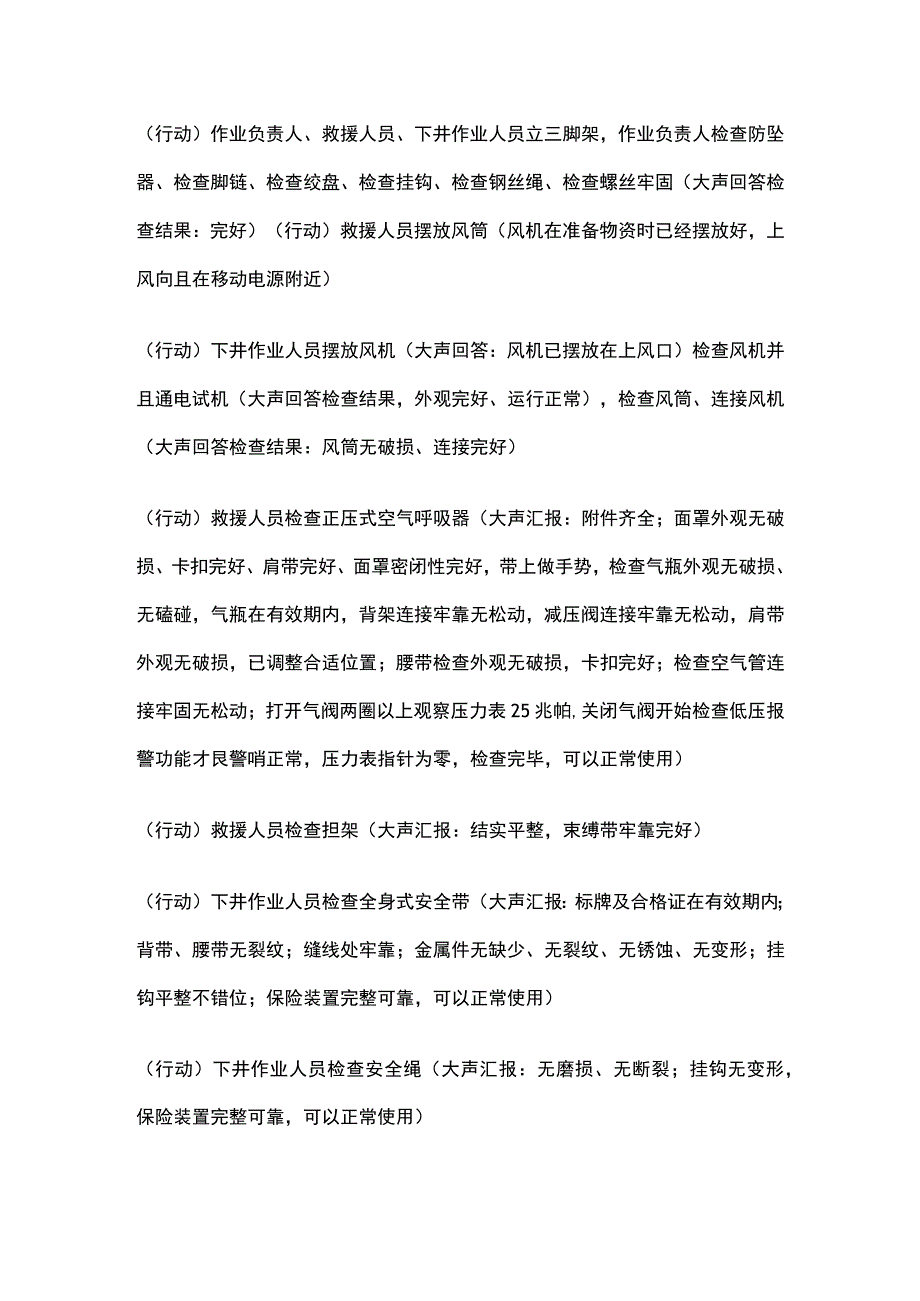 （行动）作业负责人、救援人员、下井作业人员立三脚架，作业负责人检查防坠器、检查脚链、检查绞盘、检查挂钩、检查钢丝绳、检查螺丝牢固（大声回答检查结果：完好）（行动）救援人员摆放风筒（风机在准备物资时已经摆放好，上风向且在移动电源附近）

（行动）下井作业人员摆放风机（大声回答：风机已摆放在上风口）检查风机并且通电试机（大声回答检查结果，外观完好、运行正常），检查风筒、连接风机（大声回答检查结果：风筒无破损、连接完好）

（行动）救援人员检查正压式空气呼吸器（大声汇报：附件齐全；面罩外观无破损、卡扣完好、肩带完好、面罩密闭性完好，带上做手势，检查气瓶外观无破损、无磕碰，气瓶在有效期内，背架连接牢靠无松动，减压阀连接牢靠无松动，肩带外观无破损，已调整合适位置；腰带检查外观无破损，卡扣完好；检查空气管连接牢固无松动；打开气阀两圈以上观察压力表25兆帕,关闭气阀开始检查低压报警功能才艮警哨正常，压力表指针为零，检查完毕，可以正常使用）

（行动）救援人员检查担架（大声汇报：结实平整，束缚带牢靠完好）

（行动）下井作业人员检查全身式安全带（大声汇报:标牌及合格证在有效期内;背带、腰带无裂纹；缝线处牢靠；金属件无缺少、无裂纹、无锈蚀、无变形；挂钩平整不错位；保险装置完整可靠，可以正常使用）

（行动）下井作业人员检查安全绳（大声汇报：无磨损、无断裂；挂钩无变形，保险装置完整可靠，可以正常使用）